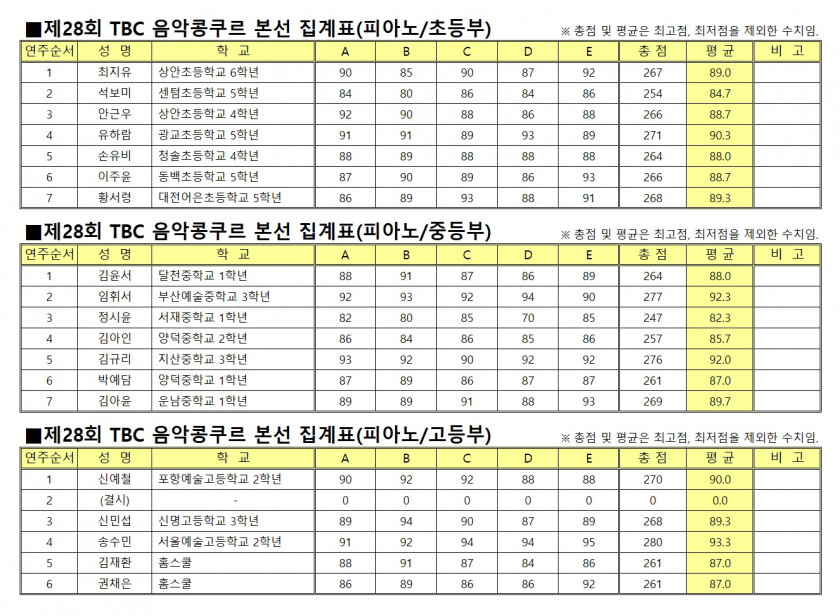 ■제28회 TBC 음악콩쿠르 본선 집계표(피아노/초등부)

※ 총점 및 평균은 최고점, 최저점을 제외한 수치임.

| 연주순서 | 성 명 | 학 교 | A | B | C | D | E | 총 점 | 평 균 | 비 고 |
|---|---|---|---|---|---|---|---|---|---|---|
| 1 | 최지유 | 상안초등학교 6학년 | 90 | 85 | 90 | 87 | 92 | 267 | 89.0 | |
| 2 | 석보미 | 센텀초등학교 5학년 | 84 | 80 | 86 | 84 | 86 | 254 | 84.7 | |
| 3 | 안근우 | 상안초등학교 4학년 | 92 | 90 | 88 | 86 | 88 | 266 | 88.7 | |
| 4 | 유하람 | 광교초등학교 5학년 | 91 | 91 | 89 | 93 | 89 | 271 | 90.3 | |
| 5 | 손유비 | 청솔초등학교 4학년 | 88 | 89 | 88 | 88 | 88 | 264 | 88.0 | |
| 6 | 이주윤 | 동백초등학교 5학년 | 87 | 90 | 89 | 86 | 93 | 266 | 88.7 | |
| 7 | 황서령 | 대전어은초등학교 5학년 | 86 | 89 | 93 | 88 | 91 | 268 | 89.3 | |

■제28회 TBC 음악콩쿠르 본선 집계표(피아노/중등부)

※ 총점 및 평균은 최고점, 최저점을 제외한 수치임.

| 연주순서 | 성 명 | 학 교 | A | B | C | D | E | 총 점 | 평 균 | 비 고 |
|---|---|---|---|---|---|---|---|---|---|---|
| 1 | 김윤서 | 달천중학교 1학년 | 88 | 91 | 87 | 86 | 89 | 264 | 88.0 | |
| 2 | 임휘서 | 부산예술중학교 3학년 | 92 | 93 | 92 | 94 | 90 | 277 | 92.3 | |
| 3 | 정시윤 | 서재중학교 1학년 | 82 | 80 | 85 | 70 | 85 | 247 | 82.3 | |
| 4 | 김아인 | 양덕중학교 2학년 | 86 | 84 | 86 | 85 | 86 | 257 | 85.7 | |
| 5 | 김규리 | 지산중학교 3학년 | 93 | 92 | 90 | 92 | 92 | 276 | 92.0 | |
| 6 | 박예담 | 양덕중학교 1학년 | 87 | 89 | 86 | 87 | 87 | 261 | 87.0 | |
| 7 | 김아윤 | 운남중학교 1학년 | 89 | 89 | 91 | 88 | 93 | 269 | 89.7 | |

■제28회 TBC 음악콩쿠르 본선 집계표(피아노/고등부)

※ 총점 및 평균은 최고점, 최저점을 제외한 수치임.

| 연주순서 | 성 명 | 학 교 | A | B | C | D | E | 총 점 | 평 균 | 비 고 |
|---|---|---|---|---|---|---|---|---|---|---|
| 1 | 신예철 | 포항예술고등학교 2학년 | 90 | 92 | 92 | 88 | 88 | 270 | 90.0 | |
| 2 | (결시) | - | 0 | 0 | 0 | 0 | 0 | 0 | 0.0 | |
| 3 | 신민섭 | 신명고등학교 3학년 | 89 | 94 | 90 | 87 | 89 | 268 | 89.3 | |
| 4 | 송수민 | 서울예술고등학교 2학년 | 91 | 92 | 94 | 94 | 95 | 280 | 93.3 | |
| 5 | 김재환 | 홈스쿨 | 88 | 91 | 87 | 84 | 86 | 261 | 87.0 | |
| 6 | 권채은 | 홈스쿨 | 86 | 89 | 86 | 86 | 92 | 261 | 87.0 | |